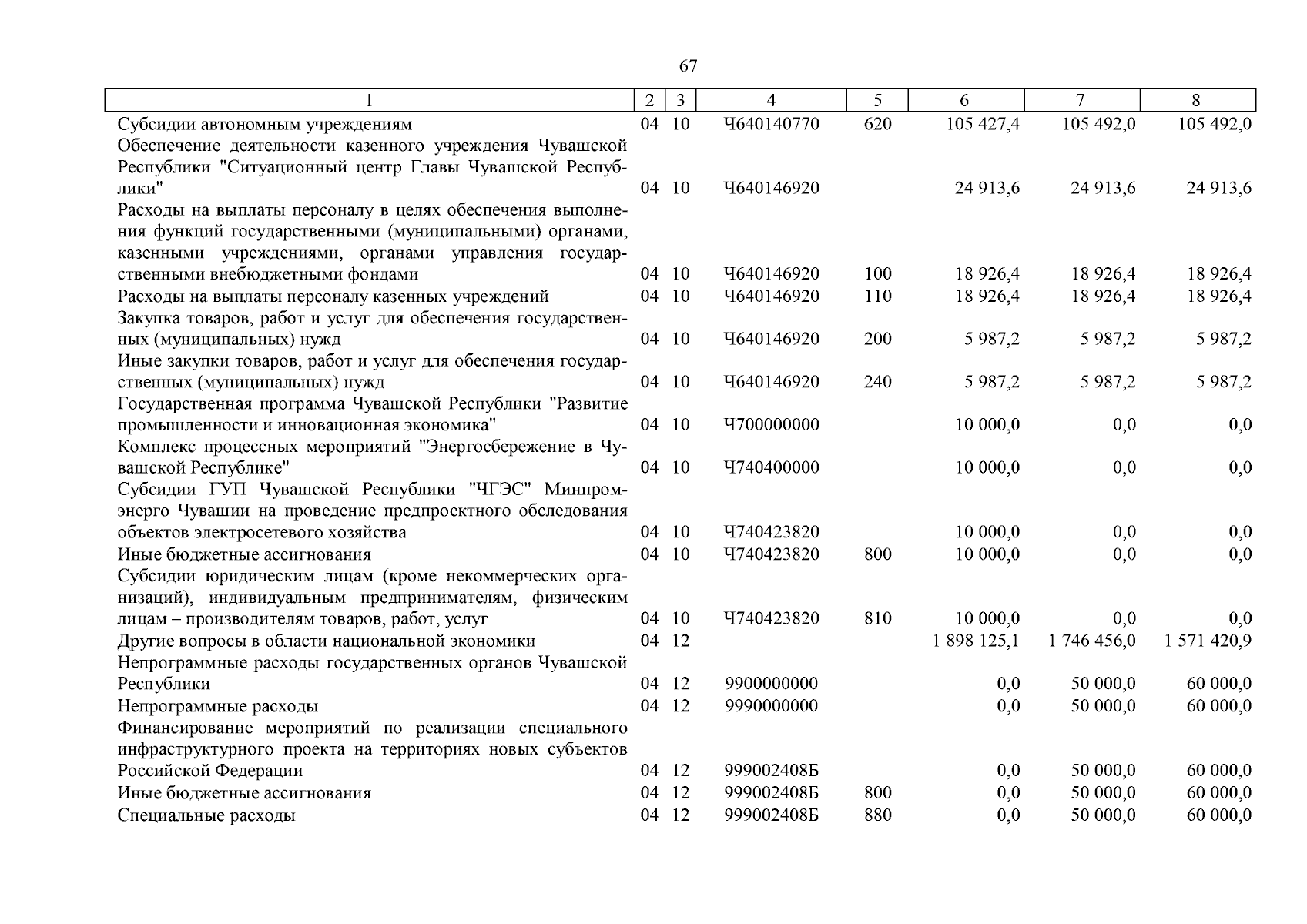 67

| 1 | 2 | 3 | 4 | 5 | 6 | 7 | 8 |
|---|---|---|---|---|---|---|---|
| Субсидии автономным учреждениям | 04 | 10 | Ч640140770 | 620 | 105 427,4 | 105 492,0 | 105 492,0 |
| Обеспечение деятельности казенного учреждения Чувашской Республики "Ситуационный центр Главы Чувашской Республики" | 04 | 10 | Ч640146920 | | 24 913,6 | 24 913,6 | 24 913,6 |
| Расходы на выплаты персоналу в целях обеспечения выполнения функций государственными (муниципальными) органами, казенными учреждениями, органами управления государственными внебюджетными фондами | 04 | 10 | Ч640146920 | 100 | 18 926,4 | 18 926,4 | 18 926,4 |
| Расходы на выплаты персоналу казенных учреждений | 04 | 10 | Ч640146920 | 110 | 18 926,4 | 18 926,4 | 18 926,4 |
| Закупка товаров, работ и услуг для обеспечения государственных (муниципальных) нужд | 04 | 10 | Ч640146920 | 200 | 5 987,2 | 5 987,2 | 5 987,2 |
| Иные закупки товаров, работ и услуг для обеспечения государственных (муниципальных) нужд | 04 | 10 | Ч640146920 | 240 | 5 987,2 | 5 987,2 | 5 987,2 |
| Государственная программа Чувашской Республики "Развитие промышленности и инновационная экономика" | 04 | 10 | Ч700000000 | | 10 000,0 | 0,0 | 0,0 |
| Комплекс процессных мероприятий "Энергосбережение в Чувашской Республике" | 04 | 10 | Ч740400000 | | 10 000,0 | 0,0 | 0,0 |
| Субсидии ГУП Чувашской Республики "ЧГЭС" Минпромэнерго Чувашии на проведение предпроектного обследования объектов электросетевого хозяйства | 04 | 10 | Ч740423820 | | 10 000,0 | 0,0 | 0,0 |
| Иные бюджетные ассигнования | 04 | 10 | Ч740423820 | 800 | 10 000,0 | 0,0 | 0,0 |
| Субсидии юридическим лицам (кроме некоммерческих организаций), индивидуальным предпринимателям, физическим лицам – производителям товаров, работ, услуг | 04 | 10 | Ч740423820 | 810 | 10 000,0 | 0,0 | 0,0 |
| Другие вопросы в области национальной экономики | 04 | 12 | | | 1 898 125,1 | 1 746 456,0 | 1 571 420,9 |
| Непрограммные расходы государственных органов Чувашской Республики | 04 | 12 | 9900000000 | | 0,0 | 50 000,0 | 60 000,0 |
| Непрограммные расходы | 04 | 12 | 9990000000 | | 0,0 | 50 000,0 | 60 000,0 |
| Финансирование мероприятий по реализации специального инфраструктурного проекта на территориях новых субъектов Российской Федерации | 04 | 12 | 999002408Б | | 0,0 | 50 000,0 | 60 000,0 |
| Иные бюджетные ассигнования | 04 | 12 | 999002408Б | 800 | 0,0 | 50 000,0 | 60 000,0 |
| Специальные расходы | 04 | 12 | 999002408Б | 880 | 0,0 | 50 000,0 | 60 000,0 |